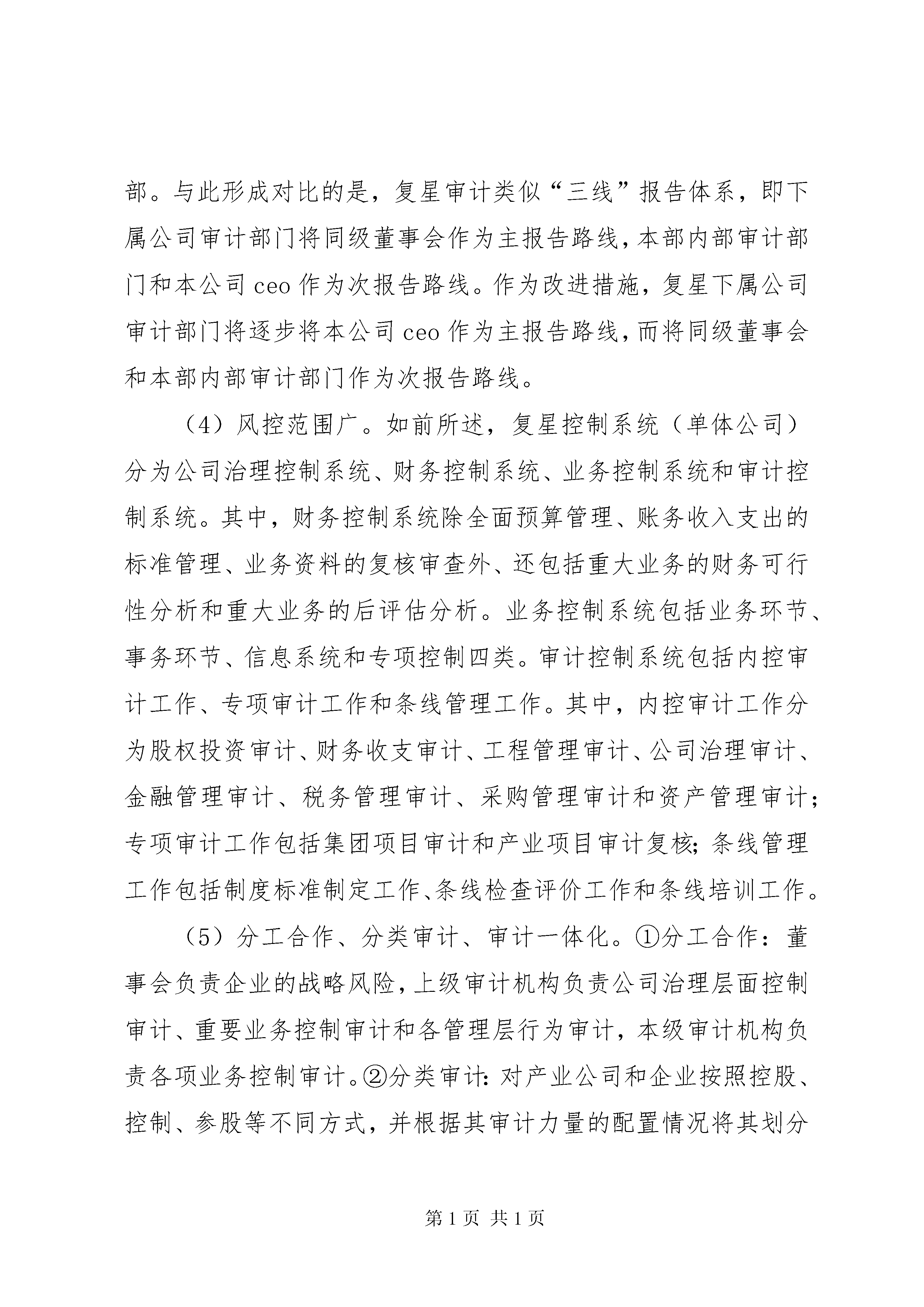 部。与此形成对比的是，复星审计类似“三线”报告体系，即下属公司审计部门将同级董事会作为主报告路线，本部内部审计部门和本公司 ceo 作为次报告路线。作为改进措施，复星下属公司审计部门将逐步将本公司 ceo 作为主报告路线，而将同级董事会和本部内部审计部门作为次报告路线。

（4）风控范围广。如前所述，复星控制系统（单体公司）分为公司治理控制系统、财务控制系统、业务控制系统和审计控制系统。其中，财务控制系统除全面预算管理、账务收入支出的标准管理、业务资料的复核审查外、还包括重大业务的财务可行性分析和重大业务的后评估分析。业务控制系统包括业务环节、事务环节、信息系统和专项控制四类。审计控制系统包括内控审计工作、专项审计工作和条线管理工作。其中，内控审计工作分为股权投资审计、财务收支审计、工程管理审计、公司治理审计、金融管理审计、税务管理审计、采购管理审计和资产管理审计；专项审计工作包括集团项目审计和产业项目审计复核；条线管理工作包括制度标准制定工作、条线检查评价工作和条线培训工作。

（5）分工合作、分类审计、审计一体化。①分工合作：董事会负责企业的战略风险，上级审计机构负责公司治理层面控制审计、重要业务控制审计和各管理层行为审计，本级审计机构负责各项业务控制审计。②分类审计：对产业公司和企业按照控股、控制、参股等不同方式，并根据其审计力量的配置情况将其划分

第 1 页 共 1 页